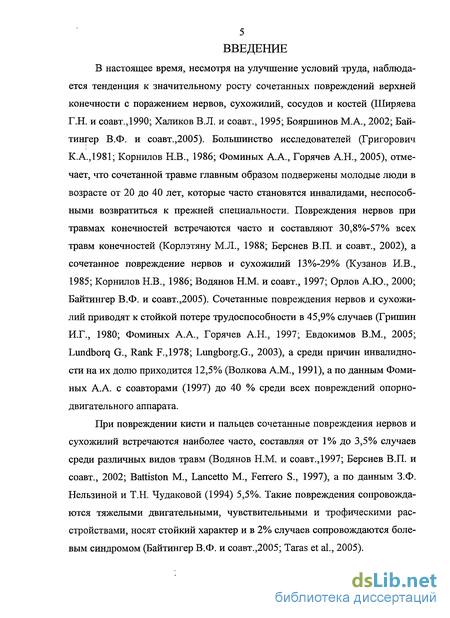 5
ВВЕДЕНИЕ

В настоящее время, несмотря на улучшение условий труда, наблюдается тенденция к значительному росту сочетанных повреждений верхней конечности с поражением нервов, сухожилий, сосудов и костей (Ширяева Г.Н. и соавт.,1990; Халиков В.Л. и соавт., 1995; Бояршинов М.А., 2002; Байтингер В.Ф. и соавт.,2005). Большинство исследователей (Григорович К.А.,1981; Корнилов Н.В., 1986; Фоминых А.А., Горячев А.Н., 2005), отмечает, что сочетанной травме главным образом подвержены молодые люди в возрасте от 20 до 40 лет, которые часто становятся инвалидами, неспособными возвратиться к прежней специальности. Повреждения нервов при травмах конечностей встречаются часто и составляют 30,8%-57% всех травм конечностей (Корлэтяну М.Л., 1988; Берснев В.П. и соавт., 2002), а сочетанное повреждение нервов и сухожилий 13%-29% (Кузанов И.В., 1985; Корнилов Н.В., 1986; Водянов Н.М. и соавт., 1997; Орлов А.Ю., 2000; Байтингер В.Ф. и соавт.,2005). Сочетанные повреждения нервов и сухожилий приводят к стойкой потере трудоспособности в 45,9% случаев (Гришин И.Г., 1980; Фоминых А.А., Горячев А.Н., 1997; Евдокимов В.М., 2005; Lundborq G., Rank F.,1978; Lungborg.G., 2003), а среди причин инвалидности на их долю приходится 12,5% (Волкова А.М., 1991), а по данным Фоминых А.А. с соавторами (1997) до 40 % среди всех повреждений опорно-двигательного аппарата.

При повреждении кисти и пальцев сочетанные повреждения нервов и сухожилий встречаются наиболее часто, составляя от 1% до 3,5% случаев среди различных видов травм (Водянов Н.М. и соавт.,1997; Берснев В.П. и соавт., 2002; Battiston M., Lancetto M., Ferrero S., 1997), а по данным З.Ф. Нельзиной и Т.Н. Чудаковой (1994) 5,5%. Такие повреждения сопровождаются тяжелыми двигательными, чувствительными и трофическими расстройствами, носят стойкий характер и в 2% случаев сопровождаются болевым синдромом (Байтингер В.Ф. и соавт.,2005; Taras et al., 2005).

dsLib.net
библиотека диссертаций